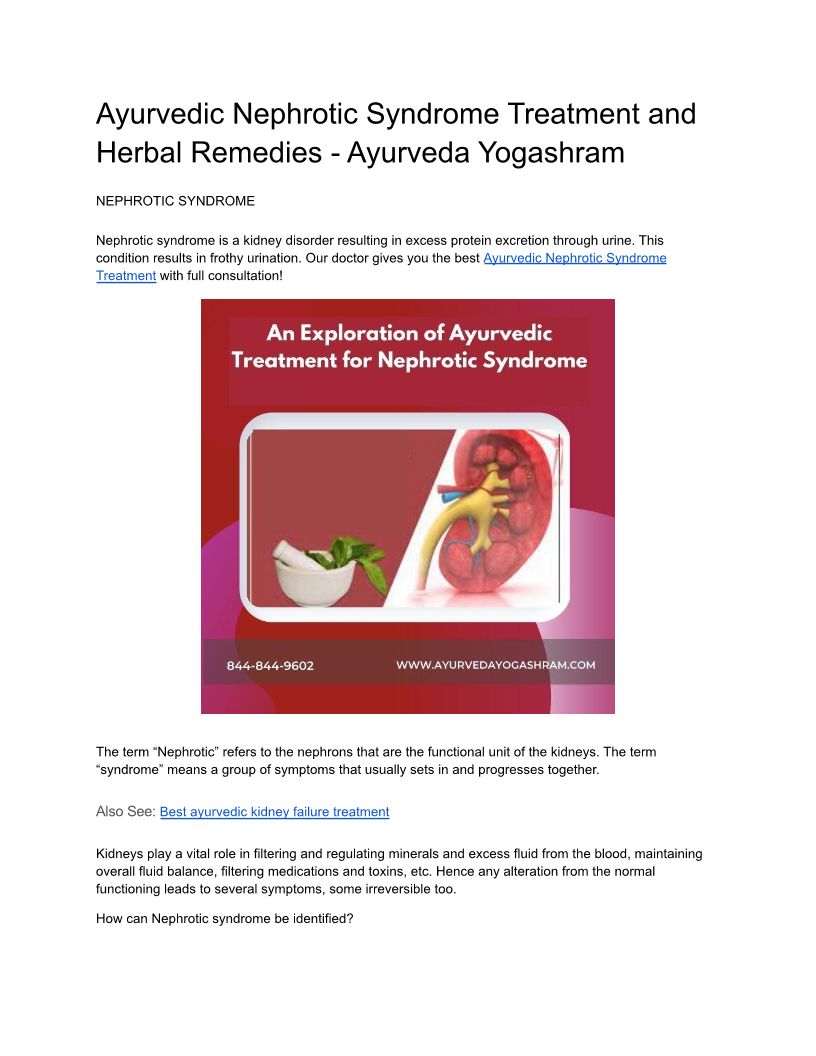 Ayurvedic Nephrotic Syndrome Treatment and Herbal Remedies - Ayurveda Yogashram

NEPHROTIC SYNDROME

Nephrotic syndrome is a kidney disorder resulting in excess protein excretion through urine. This condition results in frothy urination. Our doctor gives you the best Ayurvedic Nephrotic Syndrome Treatment with full consultation!

An Exploration of Ayurvedic Treatment for Nephrotic Syndrome

844-844-9602

WWW.AYURVEDAYOGASHRAM.COM

The term “Nephrotic” refers to the nephrons that are the functional unit of the kidneys. The term “syndrome” means a group of symptoms that usually sets in and progresses together.

Also See: Best ayurvedic kidney failure treatment

Kidneys play a vital role in filtering and regulating minerals and excess fluid from the blood, maintaining overall fluid balance, filtering medications and toxins, etc. Hence any alteration from the normal functioning leads to several symptoms, some irreversible too.

How can Nephrotic syndrome be identified?